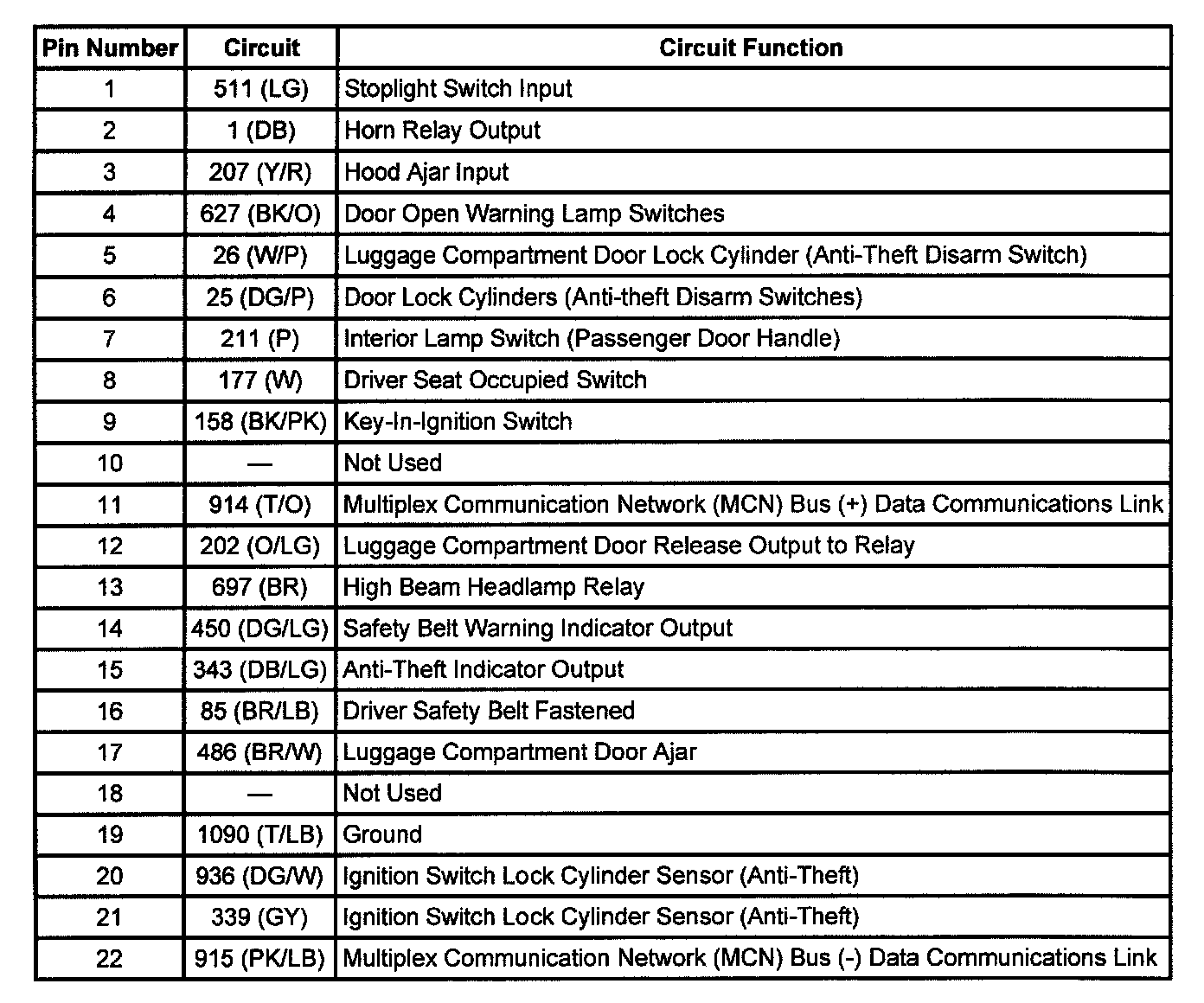 | Pin Number | Circuit | Circuit Function |
|---|---|---|
| 1 | 511 (LG) | Stoplight Switch Input |
| 2 | 1 (DB) | Horn Relay Output |
| 3 | 207 (Y/R) | Hood Ajar Input |
| 4 | 627 (BK/O) | Door Open Warning Lamp Switches |
| 5 | 26 (W/P) | Luggage Compartment Door Lock Cylinder (Anti-Theft Disarm Switch) |
| 6 | 25 (DG/P) | Door Lock Cylinders (Anti-theft Disarm Switches) |
| 7 | 211 (P) | Interior Lamp Switch (Passenger Door Handle) |
| 8 | 177 (W) | Driver Seat Occupied Switch |
| 9 | 158 (BK/PK) | Key-In-Ignition Switch |
| 10 | — | Not Used |
| 11 | 914 (T/O) | Multiplex Communication Network (MCN) Bus (+) Data Communications Link |
| 12 | 202 (O/LG) | Luggage Compartment Door Release Output to Relay |
| 13 | 697 (BR) | High Beam Headlamp Relay |
| 14 | 450 (DG/LG) | Safety Belt Warning Indicator Output |
| 15 | 343 (DB/LG) | Anti-Theft Indicator Output |
| 16 | 85 (BR/LB) | Driver Safety Belt Fastened |
| 17 | 486 (BR/W) | Luggage Compartment Door Ajar |
| 18 | — | Not Used |
| 19 | 1090 (T/LB) | Ground |
| 20 | 936 (DG/W) | Ignition Switch Lock Cylinder Sensor (Anti-Theft) |
| 21 | 339 (GY) | Ignition Switch Lock Cylinder Sensor (Anti-Theft) |
| 22 | 915 (PK/LB) | Multiplex Communication Network (MCN) Bus (-) Data Communications Link |